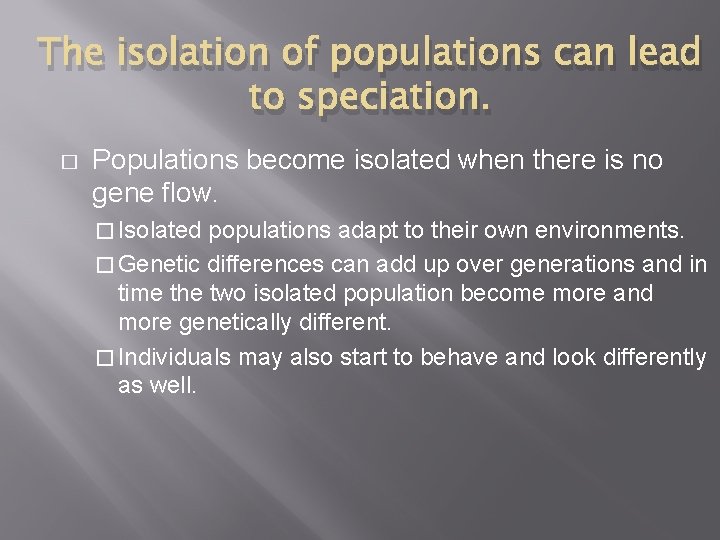 The isolation of populations can lead to speciation.

□ Populations become isolated when there is no gene flow.

□ Isolated populations adapt to their own environments.

□ Genetic differences can add up over generations and in time the two isolated population become more and more genetically different.

□ Individuals may also start to behave and look differently as well.